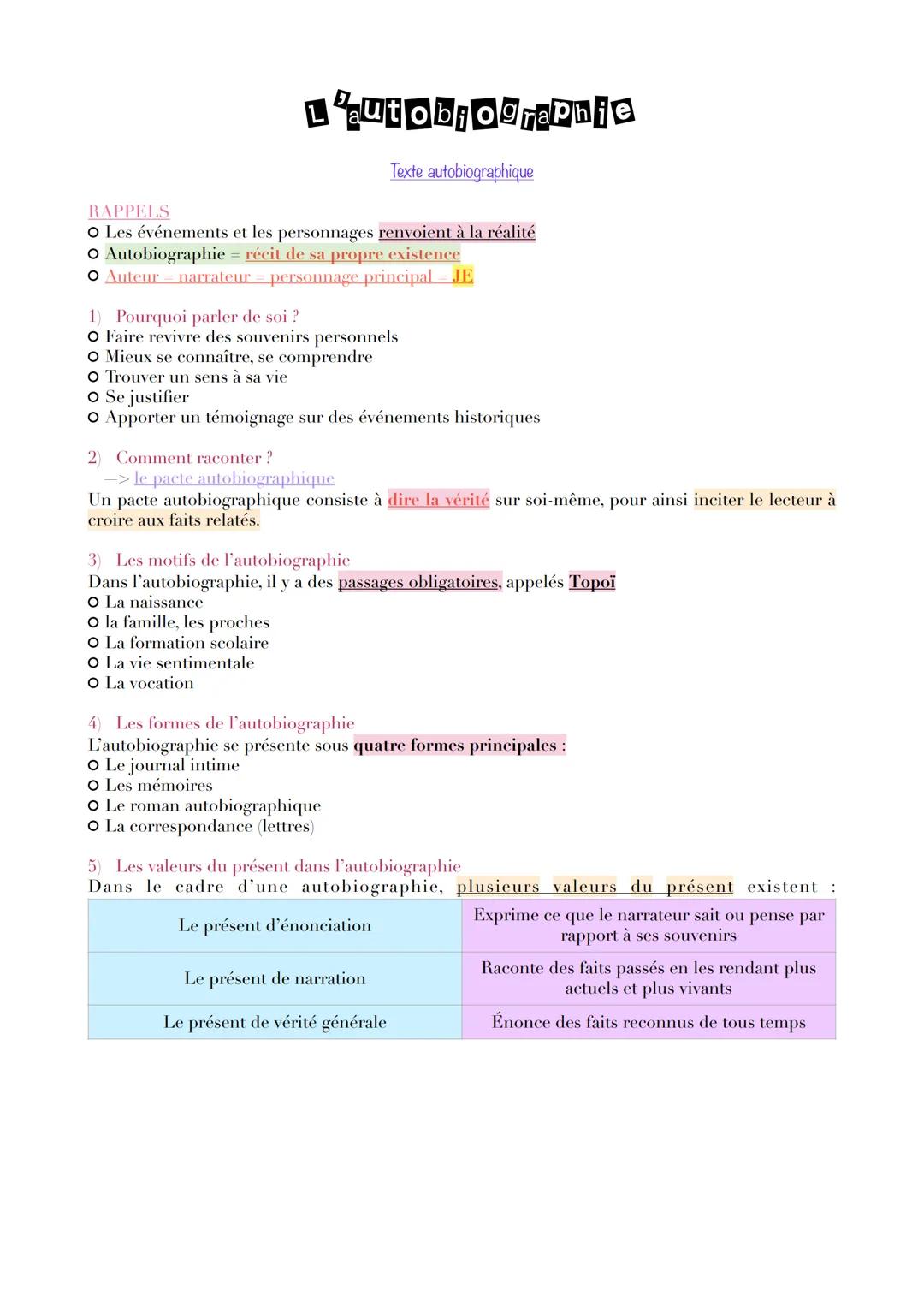 L'autobiographie

Texte autobiographique

RAPPELS
○ Les événements et les personnages renvoient à la réalité
○ Autobiographie = récit de sa propre existence
○ Auteur = narrateur = personnage principal = JE

1) Pourquoi parler de soi ?
○ Faire revivre des souvenirs personnels
○ Mieux se connaître, se comprendre
○ Trouver un sens à sa vie
○ Se justifier
○ Apporter un témoignage sur des événements historiques

2) Comment raconter ?
—> le pacte autobiographique
Un pacte autobiographique consiste à dire la vérité sur soi-même, pour ainsi inciter le lecteur à croire aux faits relatés.

3) Les motifs de l'autobiographie
Dans l'autobiographie, il y a des passages obligatoires, appelés Topoï
○ La naissance
○ la famille, les proches
○ La formation scolaire
○ La vie sentimentale
○ La vocation

4) Les formes de l'autobiographie
L'autobiographie se présente sous quatre formes principales :
○ Le journal intime
○ Les mémoires
○ Le roman autobiographique
○ La correspondance (lettres)

5) Les valeurs du présent dans l'autobiographie
Dans le cadre d'une autobiographie, plusieurs valeurs du présent existent :

| Le présent d'énonciation | Exprime ce que le narrateur sait ou pense par rapport à ses souvenirs |
|---|---|
| Le présent de narration | Raconte des faits passés en les rendant plus actuels et plus vivants |
| Le présent de vérité générale | Énonce des faits reconnus de tous temps |